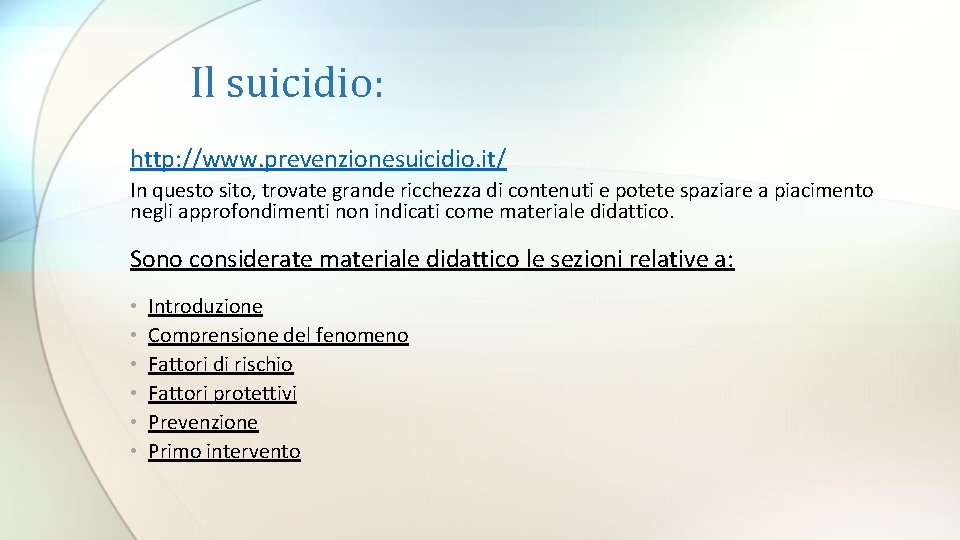 Il suicidio:

http://www.prevenzionesuicidio.it/

In questo sito, trovate grande ricchezza di contenuti e potete spaziare a piacimento negli approfondimenti non indicati come materiale didattico.

Sono considerate materiale didattico le sezioni relative a:

• Introduzione
• Comprensione del fenomeno
• Fattori di rischio
• Fattori protettivi
• Prevenzione
• Primo intervento